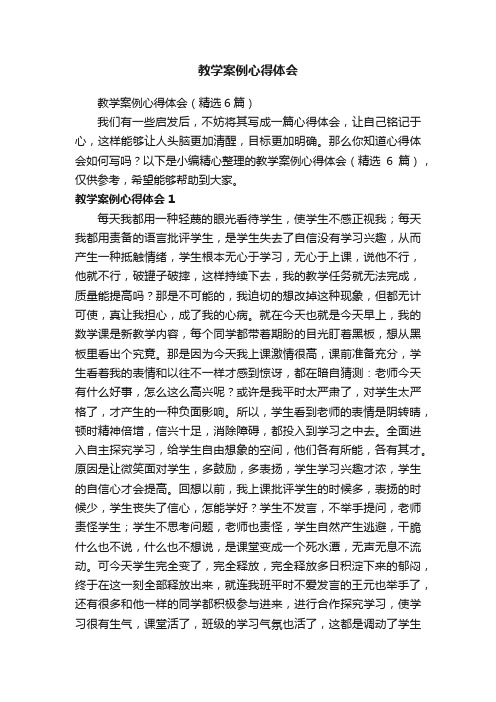 教学案例心得体会

教学案例心得体会（精选6篇）

我们有一些启发后，不妨将其写成一篇心得体会，让自己铭记于心，这样能够让人头脑更加清醒，目标更加明确。那么你知道心得体会如何写吗？以下是小编精心整理的教学案例心得体会（精选 6 篇），仅供参考，希望能够帮助到大家。

教学案例心得体会 1

每天我都用一种轻蔑的眼光看待学生，使学生不感正视我；每天我都用责备的语言批评学生，是学生失去了自信没有学习兴趣，从而产生一种抵触情绪，学生根本无心于学习，无心于上课，说他不行，他就不行，破罐子破摔，这样持续下去，我的教学任务就无法完成，质量能提高吗？那是不可能的，我迫切的想改掉这种现象，但都无计可使，真让我担心，成了我的心病。就在今天也就是今天早上，我的数学课是新教学内容，每个同学都带着期盼的目光盯着黑板，想从黑板里看出个究竟。那是因为今天我上课激情很高，课前准备充分，学生看着我的表情和以往不一样才感到惊讶，都在暗自猜测：老师今天有什么好事，怎么这么高兴呢？或许是我平时太严肃了，对学生太严格了，才产生的一种负面影响。所以，学生看到老师的表情是阴转晴，顿时精神倍增，信兴十足，消除障碍，都投入到学习之中去。全面进入自主探究学习，给学生自由想象的空间，他们各有所能，各有其才。原因是让微笑面对学生，多鼓励，多表扬，学生学习兴趣才浓，学生的自信心才会提高。回想以前，我上课批评学生的时候多，表扬的时候少，学生丧失了信心，怎能学好？学生不发言，不举手提问，老师责怪学生；学生不思考问题，老师也责怪，学生自然产生逃避，干脆什么也不说，什么也不想说，是课堂变成一个死水潭，无声无息不流动。可今天学生完全变了，完全释放，完全释放多日积淀下来的郁闷，终于在这一刻全部释放出来，就连我班平时不爱发言的王元也举手了，还有很多和他一样的同学都积极参与进来，进行合作探究学习，使学习很有生气，课堂活了，班级的学习气氛也活了，这都是调动了学生